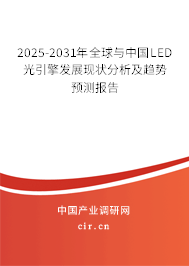 2025-2031年全球与中国LED光引擎发展现状分析及趋势预测报告

中国产业调研网

cir.cn